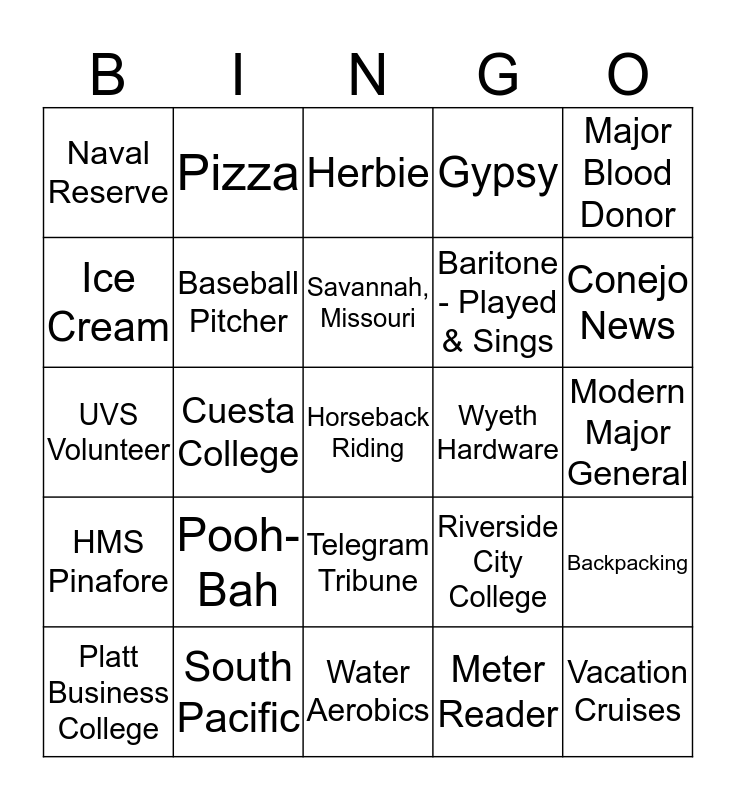 | B | I | N | G | O |
|---|---|---|---|---|
| Naval Reserve | Pizza | Herbie | Gypsy | Major Blood Donor |
| Ice Cream | Baseball Pitcher | Savannah, Missouri | Baritone - Played & Sings | Conejo News |
| UVS Volunteer | Cuesta College | Horseback Riding | Wyeth Hardware | Modern Major General |
| HMS Pinafore | Pooh-Bah | Telegram Tribune | Riverside City College | Backpacking |
| Platt Business College | South Pacific | Water Aerobics | Meter Reader | Vacation Cruises |